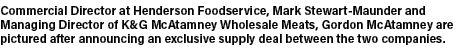 Commercial Director at Henderson Foodservice, Mark Stewart-Maunder and Managing Director of K&G McAtamney Wholesale Meats, Gordon McAtamney are pictured after announcing an exclusive supply deal between the two companies.